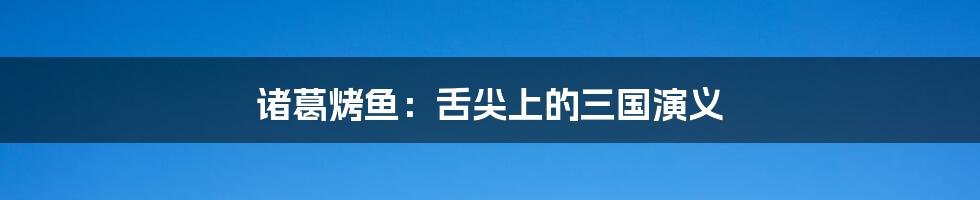 诸葛烤鱼：舌尖上的三国演义